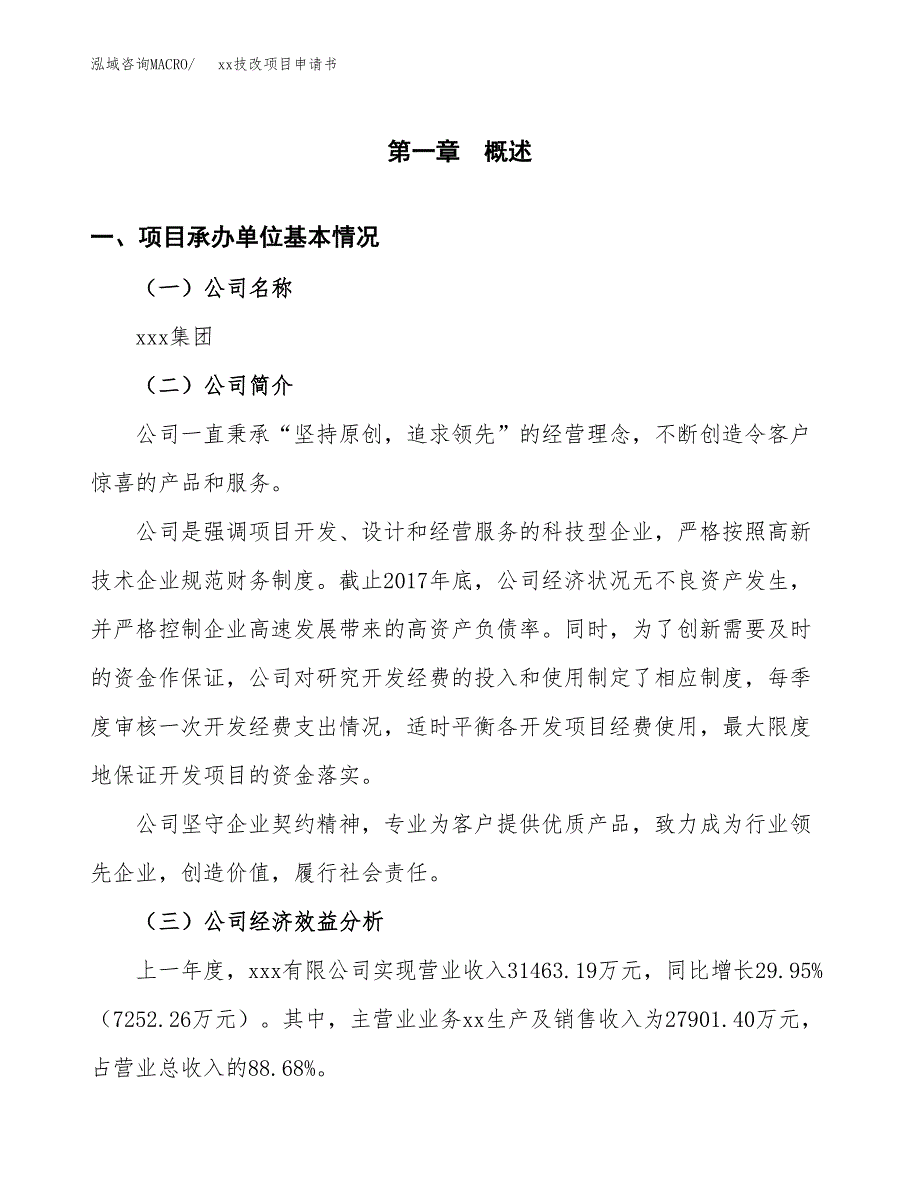 泓域咨询MACRO/　　xx技改项目申请书

第一章　概述

一、项目承办单位基本情况

（一）公司名称

xxx集团

（二）公司简介

公司一直秉承“坚持原创，追求领先”的经营理念，不断创造令客户惊喜的产品和服务。

公司是强调项目开发、设计和经营服务的科技型企业，严格按照高新技术企业规范财务制度。截止2017年底，公司经济状况无不良资产发生，并严格控制企业高速发展带来的高资产负债率。同时，为了创新需要及时的资金作保证，公司对研究开发经费的投入和使用制定了相应制度，每季度审核一次开发经费支出情况，适时平衡各开发项目经费使用，最大限度地保证开发项目的资金落实。

公司坚守企业契约精神，专业为客户提供优质产品，致力成为行业领先企业，创造价值，履行社会责任。

（三）公司经济效益分析

上一年度，xxx有限公司实现营业收入31463.19万元，同比增长29.95%（7252.26万元）。其中，主营业业务xx生产及销售收入为27901.40万元，占营业总收入的88.68%。